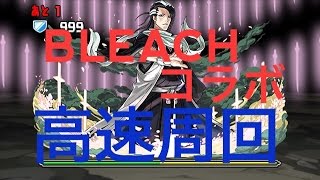 あと 1
999
BLEACH
コラボ
高速周回